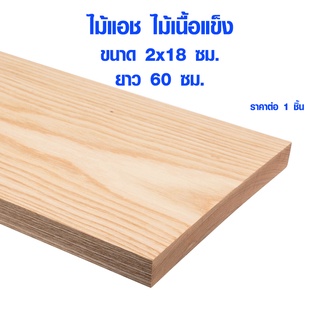 ไม้แอช ไม้เนื้อแข็ง
ขนาด 2x18 ซม.
ยาว 60 ซม.

ราคาต่อ 1 ชิ้น